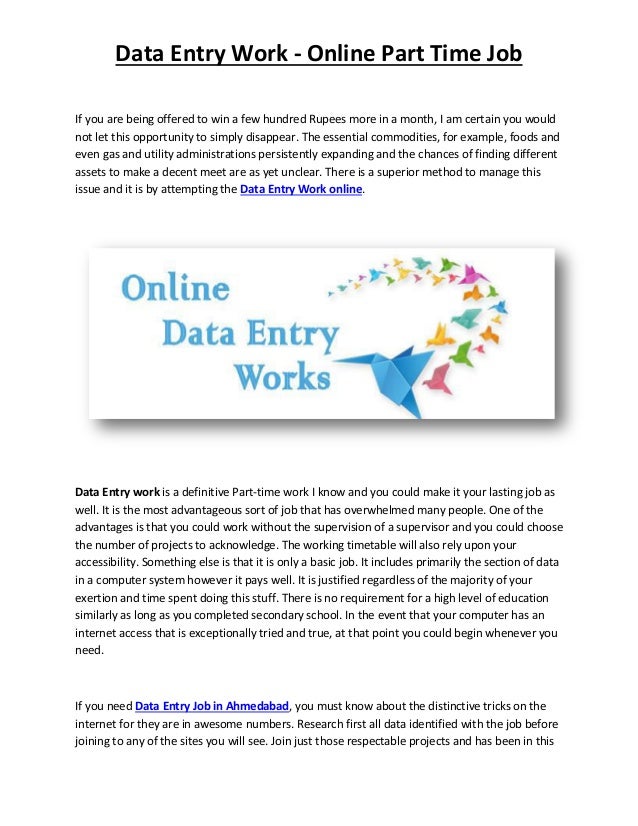 Data Entry Work - Online Part Time Job

If you are being offered to win a few hundred Rupees more in a month, I am certain you would not let this opportunity to simply disappear. The essential commodities, for example, foods and even gas and utility administrations persistently expanding and the chances of finding different assets to make a decent meet are as yet unclear. There is a superior method to manage this issue and it is by attempting the Data Entry Work online.

Online Data Entry Works

Data Entry work is a definitive Part-time work I know and you could make it your lasting job as well. It is the most advantageous sort of job that has overwhelmed many people. One of the advantages is that you could work without the supervision of a supervisor and you could choose the number of projects to acknowledge. The working timetable will also rely upon your accessibility. Something else is that it is only a basic job. It includes primarily the section of data in a computer system however it pays well. It is justified regardless of the majority of your exertion and time spent doing this stuff. There is no requirement for a high level of education similarly as long as you completed secondary school. In the event that your computer has an internet access that is exceptionally tried and true, at that point you could begin whenever you need.

If you need Data Entry Job in Ahmedabad, you must know about the distinctive tricks on the internet for they are in awesome numbers. Research first all data identified with the job before joining to any of the sites you will see. Join just those respectable projects and has been in this